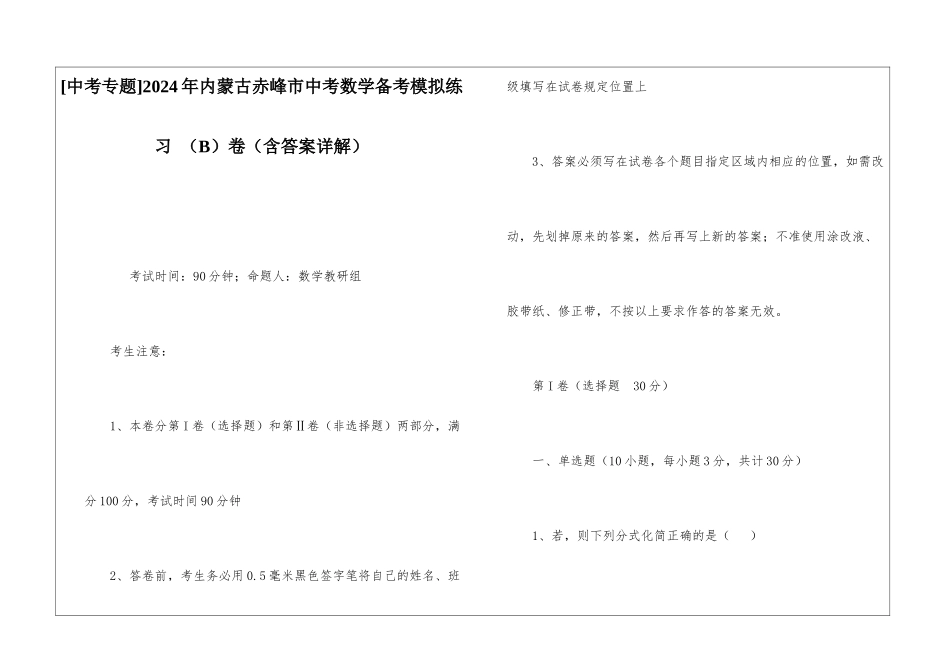 [中考专题]2024年内蒙古赤峰市中考数学备考模拟练习 （B）卷（含答案详解）

考试时间：90分钟；命题人：数学教研组

考生注意：

1、本卷分第Ⅰ卷（选择题）和第Ⅱ卷（非选择题）两部分，满分100分，考试时间90分钟

2、答卷前，考生务必用0.5毫米黑色签字笔将自己的姓名、班级填写在试卷规定位置上

3、答案必须写在试卷各个题目指定区域内相应的位置，如需改动，先划掉原来的答案，然后再写上新的答案；不准使用涂改液、胶带纸、修正带，不按以上要求作答的答案无效。

第Ⅰ卷（选择题 30分）

一、单选题（10小题，每小题3分，共计30分）

1、若，则下列分式化简正确的是（ ）